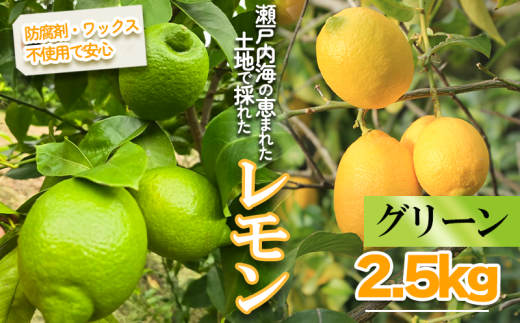 防腐剤・ワックス
不使用で安心

瀬戸内海の恵まれた
土地で採れた

レモン

グリーン

2.5kg